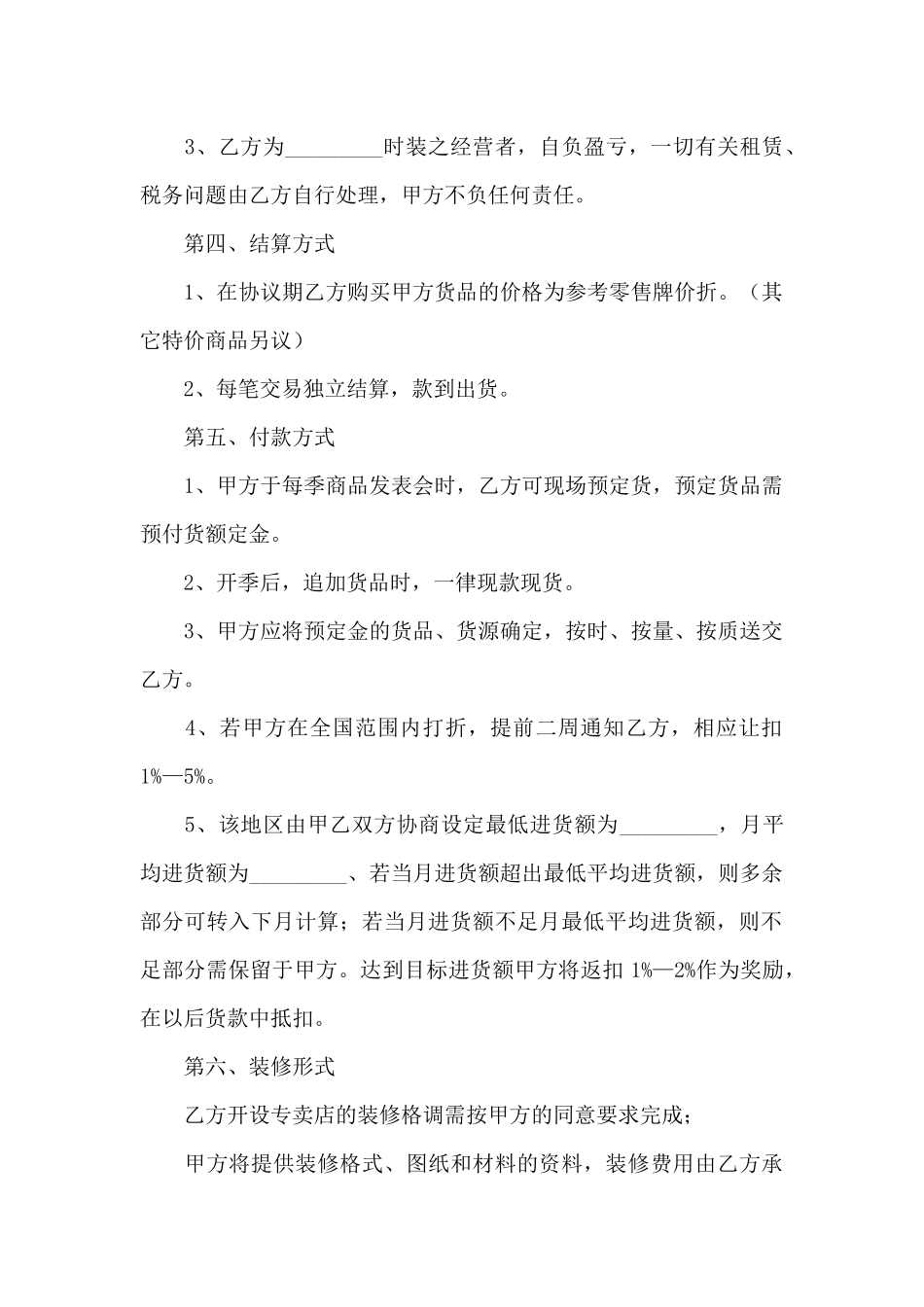 3、乙方为_________时装之经营者，自负盈亏，一切有关租赁、税务问题由乙方自行处理，甲方不负任何责任。

第四、结算方式

1、在协议期乙方购买甲方货品的价格为参考零售牌价折。（其它特价商品另议）

2、每笔交易独立结算，款到出货。

第五、付款方式

1、甲方于每季商品发表会时，乙方可现场预定货，预定货品需预付货额定金。

2、开季后，追加货品时，一律现款现货。

3、甲方应将预定金的货品、货源确定，按时、按量、按质送交乙方。

4、若甲方在全国范围内打折，提前二周通知乙方，相应让扣1%—5%。

5、该地区由甲乙双方协商设定最低进货额为_________，月平均进货额为_________、若当月进货额超出最低平均进货额，则多余部分可转入下月计算；若当月进货额不足月最低平均进货额，则不足部分需保留于甲方。达到目标进货额甲方将返扣 1%—2%作为奖励，在以后货款中抵扣。

第六、装修形式

乙方开设专卖店的装修格调需按甲方的同意要求完成；

甲方将提供装修格式、图纸和材料的资料，装修费用由乙方承